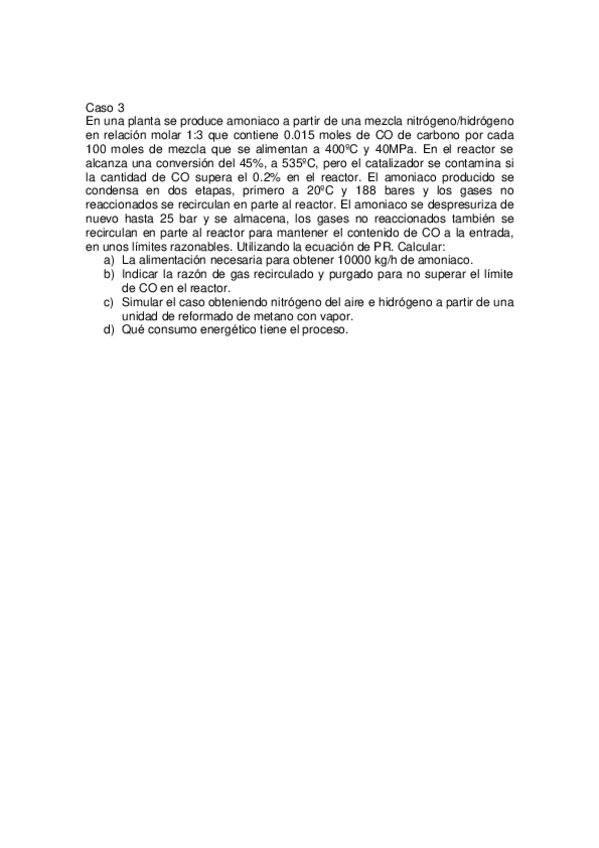 Caso 3
En una planta se produce amoniaco a partir de una mezcla nitrógeno/hidrógeno en relación molar 1:3 que contiene 0.015 moles de CO de carbono por cada 100 moles de mezcla que se alimentan a 400ºC y 40MPa. En el reactor se alcanza una conversión del 45%, a 535ºC, pero el catalizador se contamina si la cantidad de CO supera el 0.2% en el reactor. El amoniaco producido se condensa en dos etapas, primero a 20ºC y 188 bares y los gases no reaccionados se recirculan en parte al reactor. El amoniaco se despresuriza de nuevo hasta 25 bar y se almacena, los gases no reaccionados también se recirculan en parte al reactor para mantener el contenido de CO a la entrada, en unos límites razonables. Utilizando la ecuación de PR. Calcular:
a) La alimentación necesaria para obtener 10000 kg/h de amoniaco.
b) Indicar la razón de gas recirculado y purgado para no superar el límite de CO en el reactor.
c) Simular el caso obteniendo nitrógeno del aire e hidrógeno a partir de una unidad de reformado de metano con vapor.
d) Qué consumo energético tiene el proceso.